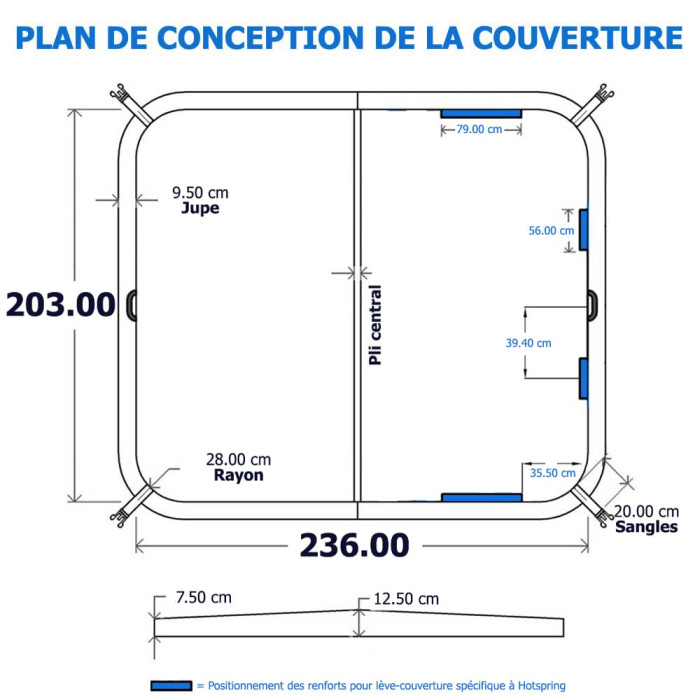 PLAN DE CONCEPTION DE LA COUVERTURE

79.00 cm

9.50 cm
Jupe

56.00 cm

203.00

Pli central

39.40 cm

28.00 cm
Rayon

35.50 cm

20.00 cm
Sangles

236.00

7.50 cm

12.50 cm

= Positionnement des renforts pour lève-couverture spécifique à Hotspring